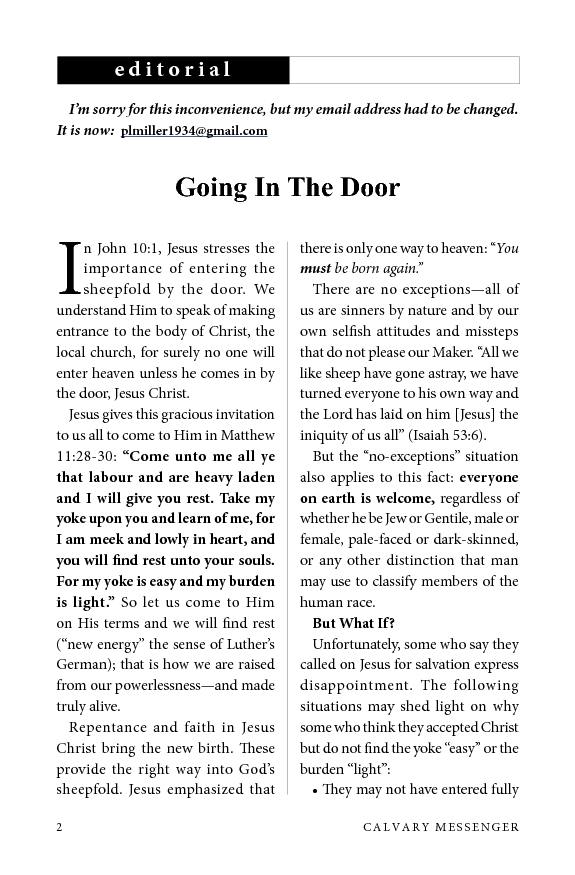 editorial

I'm sorry for this inconvenience, but my email address had to be changed. It is now: plmiller1934@gmail.com

Going In The Door

In John 10:1, Jesus stresses the importance of entering the sheepfold by the door. We understand Him to speak of making entrance to the body of Christ, the local church, for surely no one will enter heaven unless he comes in by the door, Jesus Christ.

Jesus gives this gracious invitation to us all to come to Him in Matthew 11:28-30: "Come unto me all ye that labour and are heavy laden and I will give you rest. Take my yoke upon you and learn of me, for I am meek and lowly in heart, and you will find rest unto your souls. For my yoke is easy and my burden is light." So let us come to Him on His terms and we will find rest ("new energy" the sense of Luther's German); that is how we are raised from our powerlessness—and made truly alive.

Repentance and faith in Jesus Christ bring the new birth. These provide the right way into God's sheepfold. Jesus emphasized that there is only one way to heaven: "You must be born again."

There are no exceptions—all of us are sinners by nature and by our own selfish attitudes and missteps that do not please our Maker. "All we like sheep have gone astray, we have turned everyone to his own way and the Lord has laid on him [Jesus] the iniquity of us all" (Isaiah 53:6).

But the "no-exceptions" situation also applies to this fact: everyone on earth is welcome, regardless of whether he be Jew or Gentile, male or female, pale-faced or dark-skinned, or any other distinction that man may use to classify members of the human race.

But What If?

Unfortunately, some who say they called on Jesus for salvation express disappointment. The following situations may shed light on why some who think they accepted Christ but do not find the yoke "easy" or the burden "light":

• They may not have entered fully

2 CALVARY MESSENGER